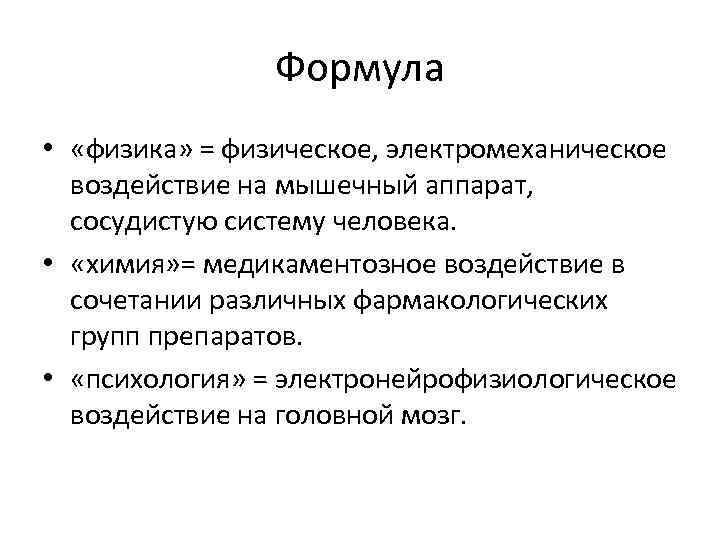 Формула

• «физика» = физическое, электромеханическое воздействие на мышечный аппарат, сосудистую систему человека.
• «химия»= медикаментозное воздействие в сочетании различных фармакологических групп препаратов.
• «психология» = электронейрофизиологическое воздействие на головной мозг.